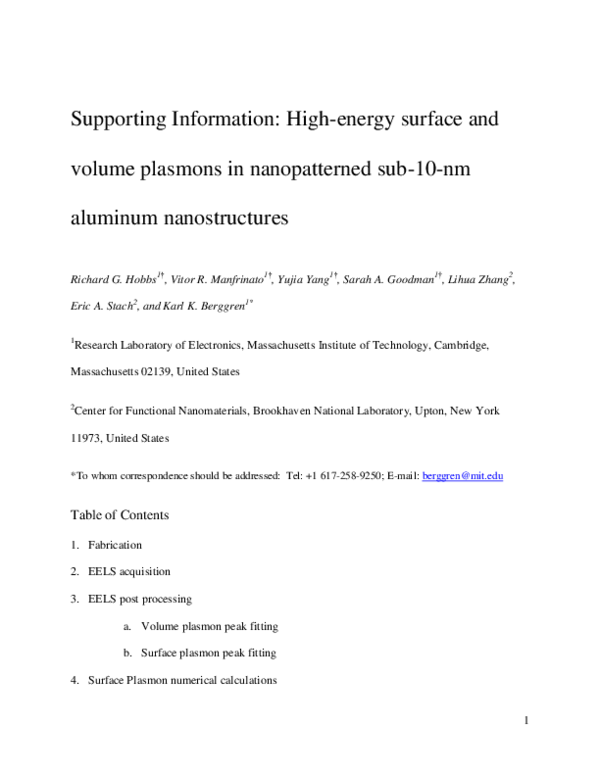 Supporting Information: High-energy surface and volume plasmons in nanopatterned sub-10-nm aluminum nanostructures

Richard G. Hobbs$^{1†}$, Vitor R. Manfrinato$^{1†}$, Yujia Yang$^{1†}$, Sarah A. Goodman$^{1†}$, Lihua Zhang$^{2}$, Eric A. Stach$^{2}$, and Karl K. Berggren$^{1*}$

$^{1}$Research Laboratory of Electronics, Massachusetts Institute of Technology, Cambridge, Massachusetts 02139, United States

$^{2}$Center for Functional Nanomaterials, Brookhaven National Laboratory, Upton, New York 11973, United States

*To whom correspondence should be addressed: Tel: +1 617-258-9250; E-mail: berggren@mit.edu

Table of Contents

1. Fabrication

2. EELS acquisition

3. EELS post processing

a. Volume plasmon peak fitting

b. Surface plasmon peak fitting

4. Surface Plasmon numerical calculations

1